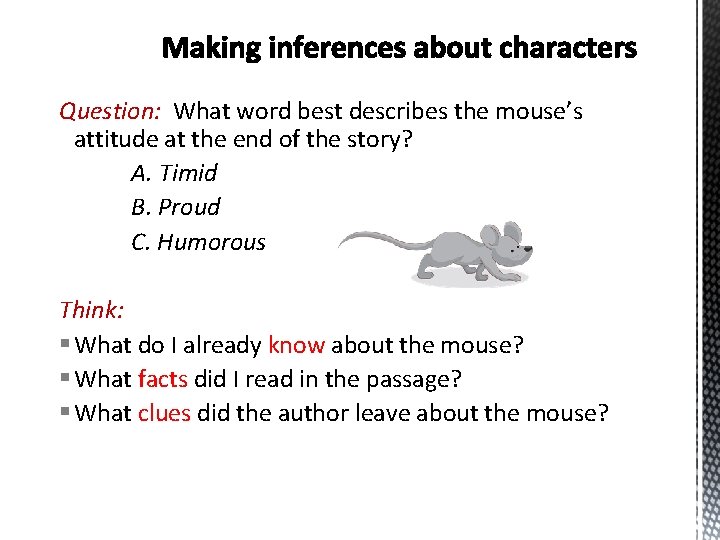 Making inferences about characters

Question: What word best describes the mouse's attitude at the end of the story?

A. Timid

B. Proud

C. Humorous

Think:

• What do I already know about the mouse?

• What facts did I read in the passage?

• What clues did the author leave about the mouse?